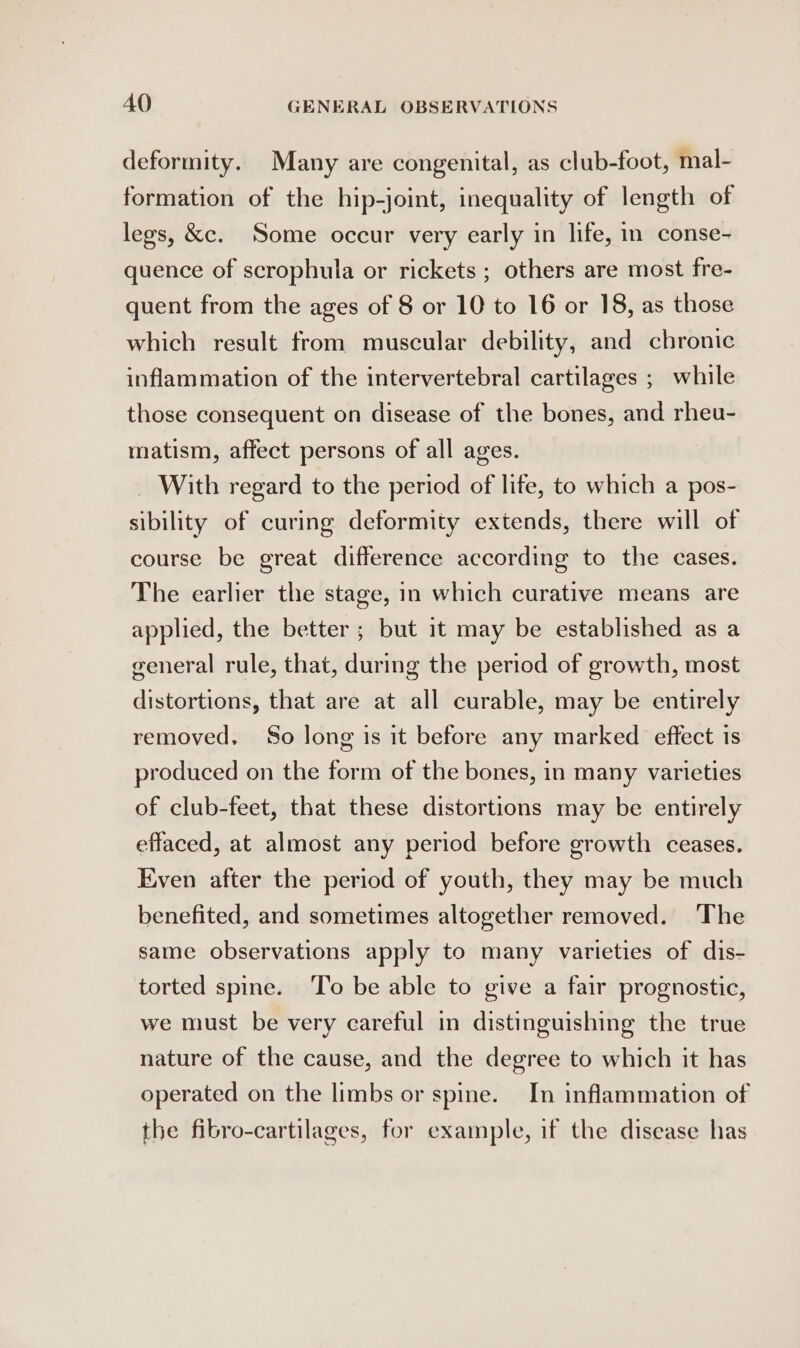 40 GENERAL OBSERVATIONS

deformity. Many are congenital, as club-foot, malformation of the hip-joint, inequality of length of legs, &c. Some occur very early in life, in consequence of scrophula or rickets; others are most frequent from the ages of 8 or 10 to 16 or 18, as those which result from muscular debility, and chronic inflammation of the intervertebral cartilages; while those consequent on disease of the bones, and rheumatism, affect persons of all ages.

With regard to the period of life, to which a possibility of curing deformity extends, there will of course be great difference according to the cases. The earlier the stage, in which curative means are applied, the better; but it may be established as a general rule, that, during the period of growth, most distortions, that are at all curable, may be entirely removed. So long is it before any marked effect is produced on the form of the bones, in many varieties of club-feet, that these distortions may be entirely effaced, at almost any period before growth ceases. Even after the period of youth, they may be much benefited, and sometimes altogether removed. The same observations apply to many varieties of distorted spine. To be able to give a fair prognostic, we must be very careful in distinguishing the true nature of the cause, and the degree to which it has operated on the limbs or spine. In inflammation of the fibro-cartilages, for example, if the disease has